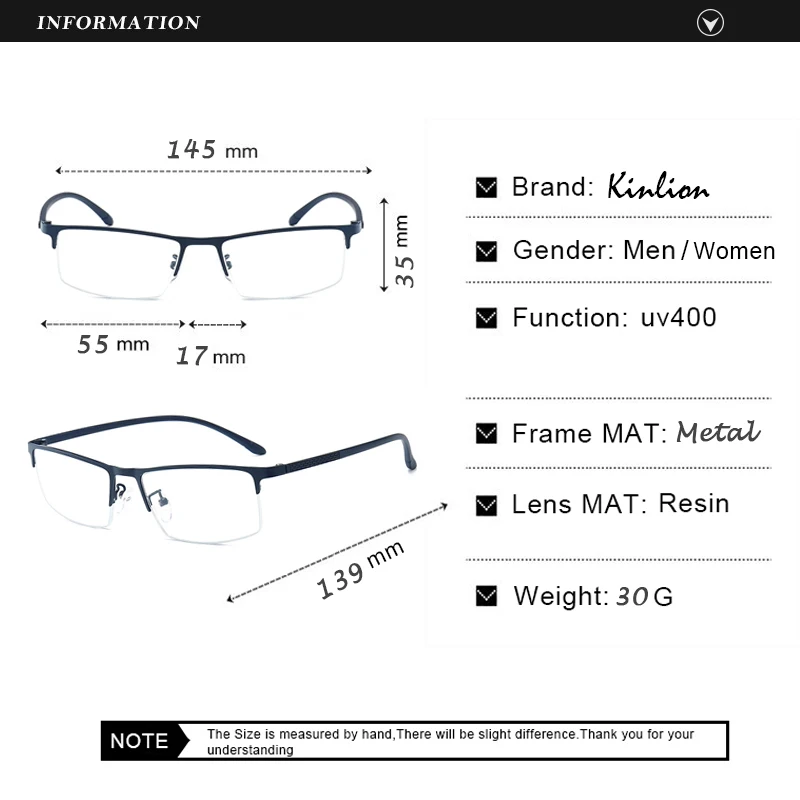 INFORMATION

145 mm

35 mm

55 mm

17 mm

139 mm

Brand: Kinlion

Gender: Men / Women

Function: uv400

Frame MAT: Metal

Lens MAT: Resin

Weight: 30 G

NOTE

The Size is measured by hand,There will be slight difference.Thank you for your understanding